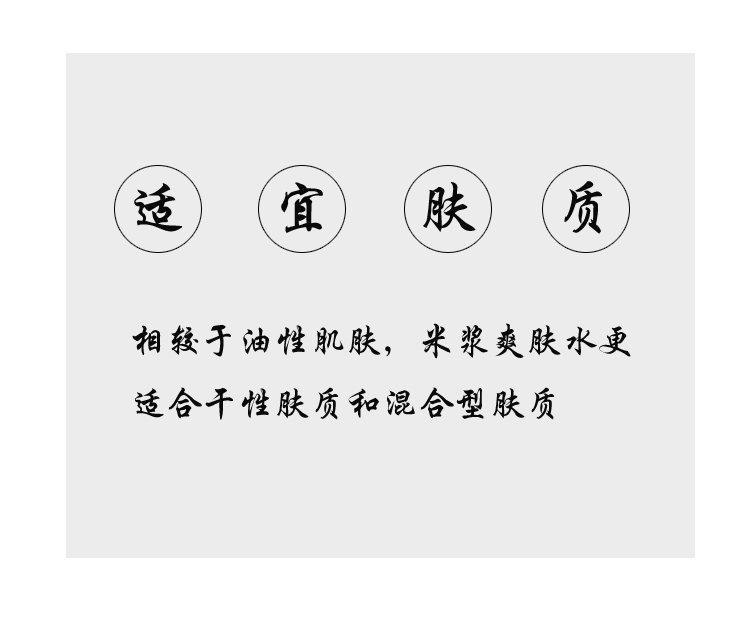 适 宜 肤 质

相较于油性肌肤，米浆爽肤水更适合干性肤质和混合型肤质